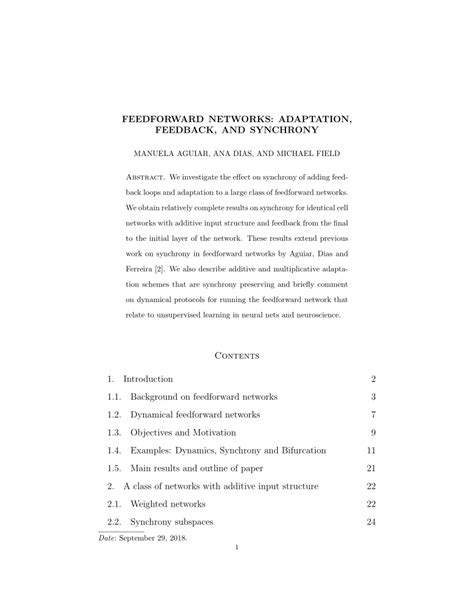 FEEDFORWARD NETWORKS: ADAPTATION, FEEDBACK, AND SYNCHRONY

MANUELA AGUIAR, ANA DIAS, AND MICHAEL FIELD

Abstract. We investigate the effect on synchrony of adding feedback loops and adaptation to a large class of feedforward networks. We obtain relatively complete results on synchrony for identical cell networks with additive input structure and feedback from the final to the initial layer of the network. These results extend previous work on synchrony in feedforward networks by Aguiar, Dias and Ferreira [2]. We also describe additive and multiplicative adaptation schemes that are synchrony preserving and briefly comment on dynamical protocols for running the feedforward network that relate to unsupervised learning in neural nets and neuroscience.

Contents

| | | |
|---|---|---|
| 1. | Introduction | 2 |
| 1.1. | Background on feedforward networks | 3 |
| 1.2. | Dynamical feedforward networks | 7 |
| 1.3. | Objectives and Motivation | 9 |
| 1.4. | Examples: Dynamics, Synchrony and Bifurcation | 11 |
| 1.5. | Main results and outline of paper | 21 |
| 2. | A class of networks with additive input structure | 22 |
| 2.1. | Weighted networks | 22 |
| 2.2. | Synchrony subspaces | 24 |

Date: September 29, 2018.

1